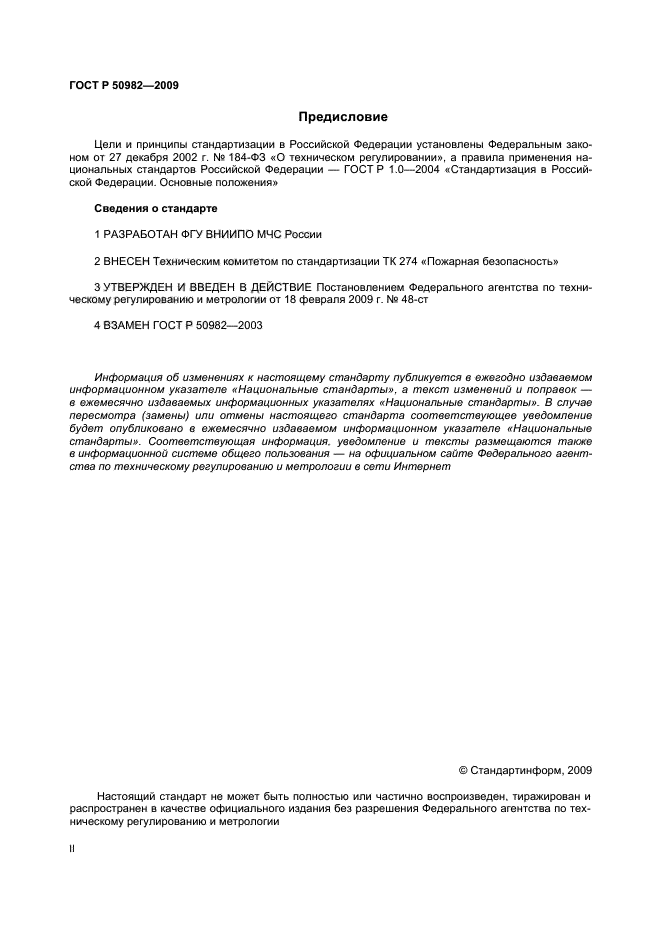 ГОСТ Р 50982—2009

Предисловие

Цели и принципы стандартизации в Российской Федерации установлены Федеральным законом от 27 декабря 2002 г. № 184-ФЗ «О техническом регулировании», а правила применения национальных стандартов Российской Федерации — ГОСТ Р 1.0—2004 «Стандартизация в Российской Федерации. Основные положения»

Сведения о стандарте

1 РАЗРАБОТАН ФГУ ВНИИПО МЧС России

2 ВНЕСЕН Техническим комитетом по стандартизации ТК 274 «Пожарная безопасность»

3 УТВЕРЖДЕН И ВВЕДЕН В ДЕЙСТВИЕ Постановлением Федерального агентства по техническому регулированию и метрологии от 18 февраля 2009 г. № 48-ст

4 ВЗАМЕН ГОСТ Р 50982—2003

Информация об изменениях к настоящему стандарту публикуется в ежегодно издаваемом информационном указателе «Национальные стандарты», а текст изменений и поправок — в ежемесячно издаваемых информационных указателях «Национальные стандарты». В случае пересмотра (замены) или отмены настоящего стандарта соответствующее уведомление будет опубликовано в ежемесячно издаваемом информационном указателе «Национальные стандарты». Соответствующая информация, уведомление и тексты размещаются также в информационной системе общего пользования — на официальном сайте Федерального агентства по техническому регулированию и метрологии в сети Интернет

© Стандартинформ, 2009

Настоящий стандарт не может быть полностью или частично воспроизведен, тиражирован и распространен в качестве официального издания без разрешения Федерального агентства по техническому регулированию и метрологии

II